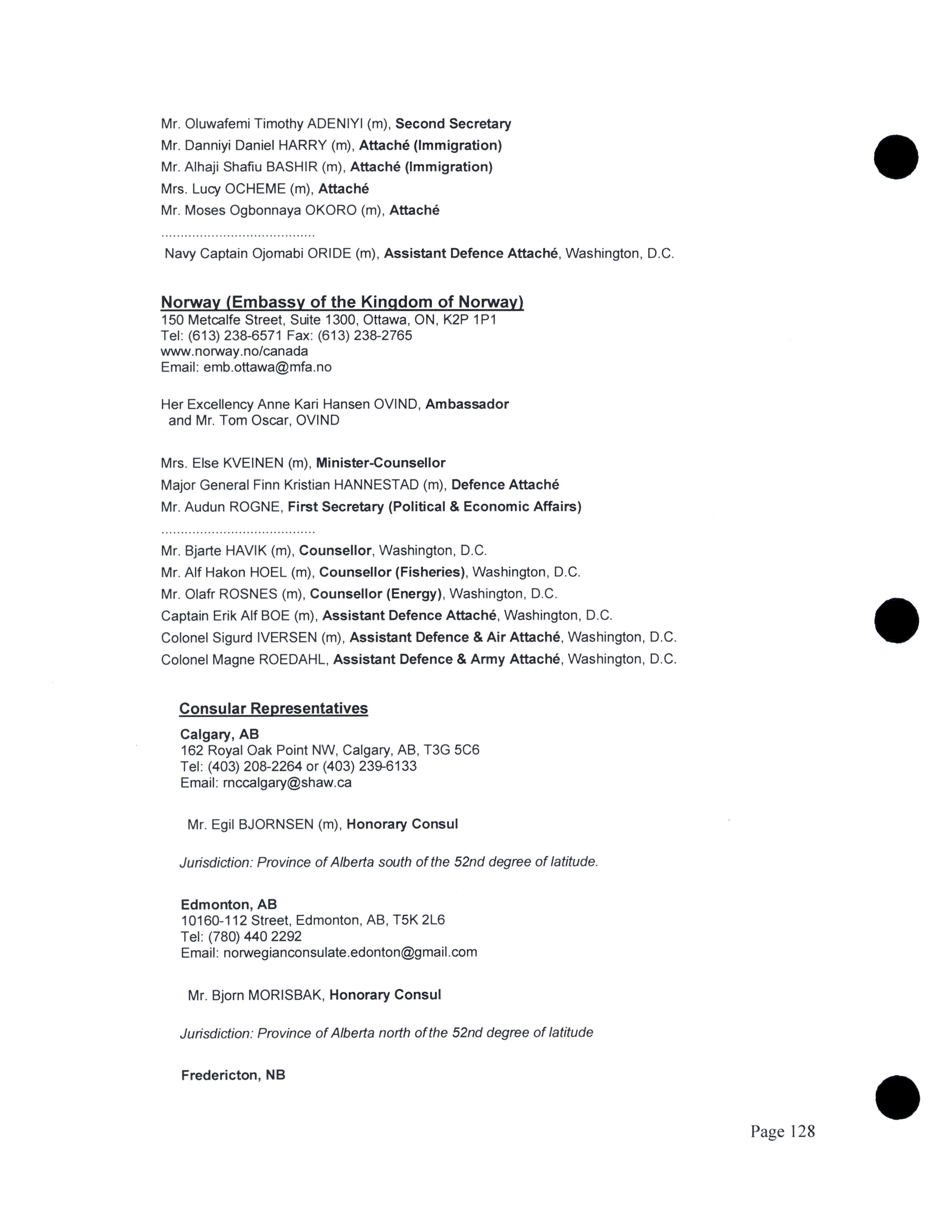 Mr. Oluwafemi Timothy ADENIYI (m), Second Secretary
Mr. Danniyi Daniel HARRY (m), Attaché (Immigration)
Mr. Alhaji Shafiu BASHIR (m), Attaché (Immigration)
Mrs. Lucy OCHEME (m), Attaché
Mr. Moses Ogbonnaya OKORO (m), Attaché
........................................
Navy Captain Ojomabi ORIDE (m), Assistant Defence Attaché, Washington, D.C.

Norway (Embassy of the Kingdom of Norway)
150 Metcalfe Street, Suite 1300, Ottawa, ON, K2P 1P1
Tel: (613) 238-6571 Fax: (613) 238-2765
www.norway.no/canada
Email: emb.ottawa@mfa.no

Her Excellency Anne Kari Hansen OVIND, Ambassador
and Mr. Tom Oscar, OVIND

Mrs. Else KVEINEN (m), Minister-Counsellor
Major General Finn Kristian HANNESTAD (m), Defence Attaché
Mr. Audun ROGNE, First Secretary (Political & Economic Affairs)
........................................
Mr. Bjarte HAVIK (m), Counsellor, Washington, D.C.
Mr. Alf Hakon HOEL (m), Counsellor (Fisheries), Washington, D.C.
Mr. Olafr ROSNES (m), Counsellor (Energy), Washington, D.C.
Captain Erik Alf BOE (m), Assistant Defence Attaché, Washington, D.C.
Colonel Sigurd IVERSEN (m), Assistant Defence & Air Attaché, Washington, D.C.
Colonel Magne ROEDAHL, Assistant Defence & Army Attaché, Washington, D.C.

Consular Representatives
Calgary, AB
162 Royal Oak Point NW, Calgary, AB, T3G 5C6
Tel: (403) 208-2264 or (403) 239-6133
Email: rnccalgary@shaw.ca

Mr. Egil BJORNSEN (m), Honorary Consul

Jurisdiction: Province of Alberta south of the 52nd degree of latitude.

Edmonton, AB
10160-112 Street, Edmonton, AB, T5K 2L6
Tel: (780) 440 2292
Email: norwegianconsulate.edonton@gmail.com

Mr. Bjorn MORISBAK, Honorary Consul

Jurisdiction: Province of Alberta north of the 52nd degree of latitude

Fredericton, NB

Page 128